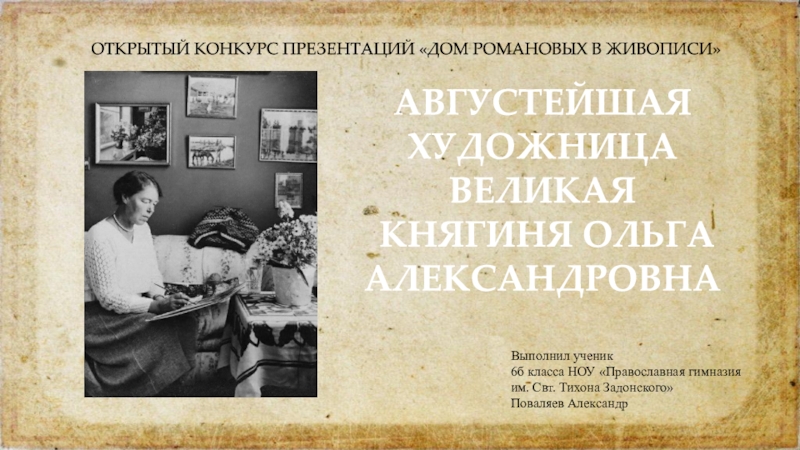 ОТКРЫТЫЙ КОНКУРС ПРЕЗЕНТАЦИЙ «ДОМ РОМАНОВЫХ В ЖИВОПИСИ»

АВГУСТЕЙШАЯ ХУДОЖНИЦА ВЕЛИКАЯ КНЯГИНЯ ОЛЬГА АЛЕКСАНДРОВНА

Выполнил ученик
6б класса НОУ «Православная гимназия им. Свт. Тихона Задонского»
Поваляев Александр